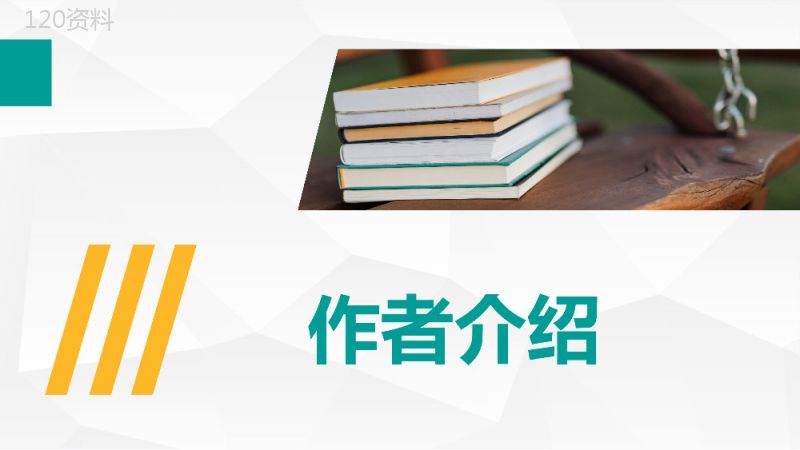 120资料

作者介绍